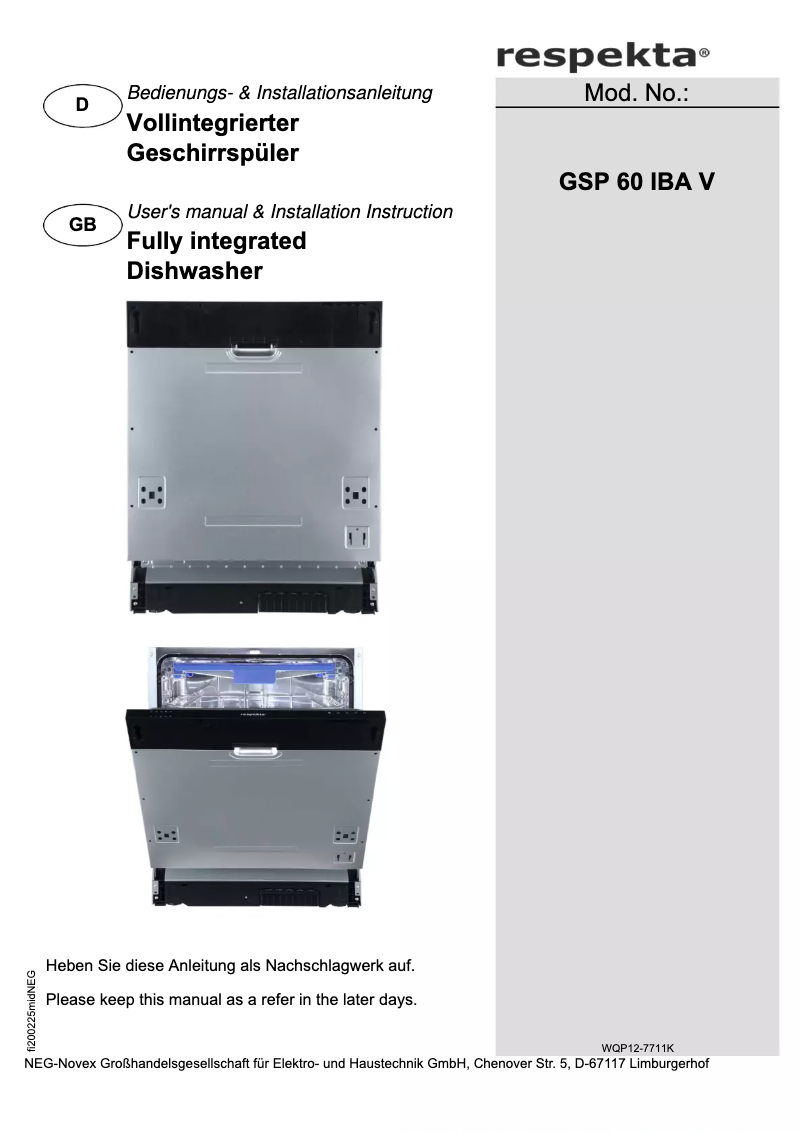 respekta®

D
Bedienungs- & Installationsanleitung
Vollintegrierter
Geschirrspüler

GB
User's manual & Installation Instruction
Fully integrated
Dishwasher

Mod. No.:

GSP 60 IBA V

Heben Sie diese Anleitung als Nachschlagwerk auf.

Please keep this manual as a refer in the later days.

fi200225midNEG

WQP12-7711K

NEG-Novex Großhandelsgesellschaft für Elektro- und Haustechnik GmbH, Chenover Str. 5, D-67117 Limburgerhof